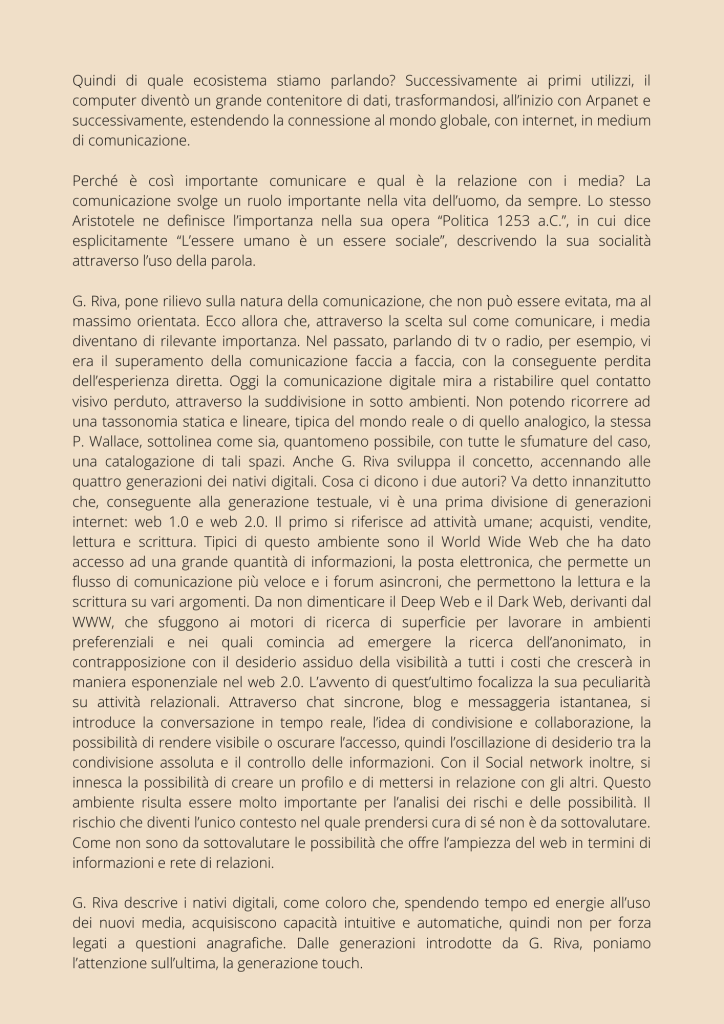 Quindi di quale ecosistema stiamo parlando? Successivamente ai primi utilizzi, il computer diventò un grande contenitore di dati, trasformandosi, all'inizio con Arpanet e successivamente, estendendo la connessione al mondo globale, con internet, in medium di comunicazione.

Perché è così importante comunicare e qual è la relazione con i media? La comunicazione svolge un ruolo importante nella vita dell'uomo, da sempre. Lo stesso Aristotele ne definisce l'importanza nella sua opera "Politica 1253 a.C.", in cui dice esplicitamente "L'essere umano è un essere sociale", descrivendo la sua socialità attraverso l'uso della parola.

G. Riva, pone rilievo sulla natura della comunicazione, che non può essere evitata, ma al massimo orientata. Ecco allora che, attraverso la scelta sul come comunicare, i media diventano di rilevante importanza. Nel passato, parlando di tv o radio, per esempio, vi era il superamento della comunicazione faccia a faccia, con la conseguente perdita dell'esperienza diretta. Oggi la comunicazione digitale mira a ristabilire quel contatto visivo perduto, attraverso la suddivisione in sotto ambienti. Non potendo ricorrere ad una tassonomia statica e lineare, tipica del mondo reale o di quello analogico, la stessa P. Wallace, sottolinea come sia, quantomeno possibile, con tutte le sfumature del caso, una catalogazione di tali spazi. Anche G. Riva sviluppa il concetto, accennando alle quattro generazioni dei nativi digitali. Cosa ci dicono i due autori? Va detto innanzitutto che, conseguente alla generazione testuale, vi è una prima divisione di generazioni internet: web 1.0 e web 2.0. Il primo si riferisce ad attività umane; acquisti, vendite, lettura e scrittura. Tipici di questo ambiente sono il World Wide Web che ha dato accesso ad una grande quantità di informazioni, la posta elettronica, che permette un flusso di comunicazione più veloce e i forum asincroni, che permettono la lettura e la scrittura su vari argomenti. Da non dimenticare il Deep Web e il Dark Web, derivanti dal WWW, che sfuggono ai motori di ricerca di superficie per lavorare in ambienti preferenziali e nei quali comincia ad emergere la ricerca dell'anonimato, in contrapposizione con il desiderio assiduo della visibilità a tutti i costi che crescerà in maniera esponenziale nel web 2.0. L'avvento di quest'ultimo focalizza la sua peculiarità su attività relazionali. Attraverso chat sincrone, blog e messaggeria istantanea, si introduce la conversazione in tempo reale, l'idea di condivisione e collaborazione, la possibilità di rendere visibile o oscurare l'accesso, quindi l'oscillazione di desiderio tra la condivisione assoluta e il controllo delle informazioni. Con il Social network inoltre, si innesca la possibilità di creare un profilo e di mettersi in relazione con gli altri. Questo ambiente risulta essere molto importante per l'analisi dei rischi e delle possibilità. Il rischio che diventi l'unico contesto nel quale prendersi cura di sé non è da sottovalutare. Come non sono da sottovalutare le possibilità che offre l'ampiezza del web in termini di informazioni e rete di relazioni.

G. Riva descrive i nativi digitali, come coloro che, spendendo tempo ed energie all'uso dei nuovi media, acquisiscono capacità intuitive e automatiche, quindi non per forza legati a questioni anagrafiche. Dalle generazioni introdotte da G. Riva, poniamo l'attenzione sull'ultima, la generazione touch.